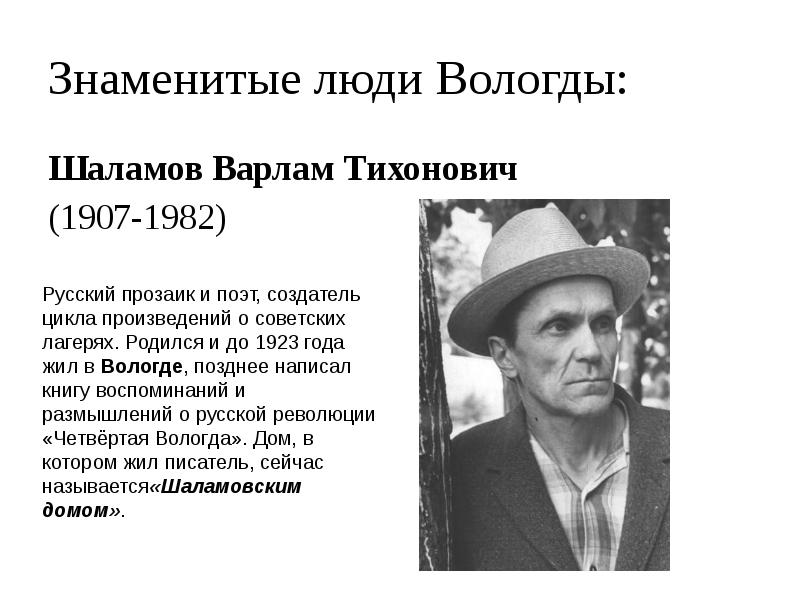 Знаменитые люди Вологды:

Шаламов Варлам Тихонович

(1907-1982)

Русский прозаик и поэт, создатель цикла произведений о советских лагерях. Родился и до 1923 года жил в Вологде, позднее написал книгу воспоминаний и размышлений о русской революции «Четвёртая Вологда». Дом, в котором жил писатель, сейчас называется«Шаламовским домом».